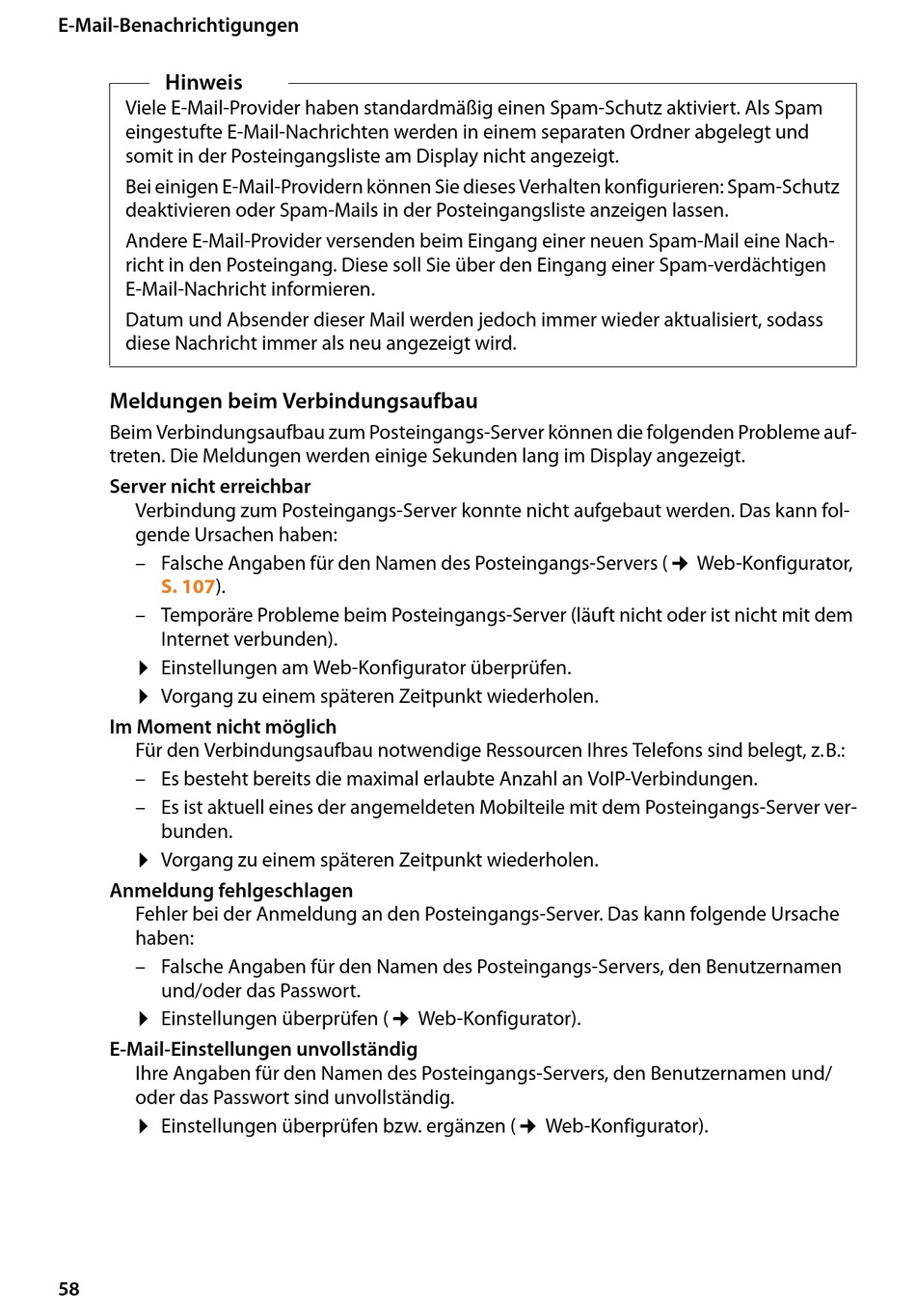 E-Mail-Benachrichtigungen

Hinweis
Viele E-Mail-Provider haben standardmäßig einen Spam-Schutz aktiviert. Als Spam eingestufte E-Mail-Nachrichten werden in einem separaten Ordner abgelegt und somit in der Posteingangsliste am Display nicht angezeigt.

Bei einigen E-Mail-Providern können Sie dieses Verhalten konfigurieren: Spam-Schutz deaktivieren oder Spam-Mails in der Posteingangsliste anzeigen lassen.

Andere E-Mail-Provider versenden beim Eingang einer neuen Spam-Mail eine Nachricht in den Posteingang. Diese soll Sie über den Eingang einer Spam-verdächtigen E-Mail-Nachricht informieren.

Datum und Absender dieser Mail werden jedoch immer wieder aktualisiert, sodass diese Nachricht immer als neu angezeigt wird.

Meldungen beim Verbindungsaufbau

Beim Verbindungsaufbau zum Posteingangs-Server können die folgenden Probleme auftreten. Die Meldungen werden einige Sekunden lang im Display angezeigt.

Server nicht erreichbar
Verbindung zum Posteingangs-Server konnte nicht aufgebaut werden. Das kann folgende Ursachen haben:
– Falsche Angaben für den Namen des Posteingangs-Servers (→ Web-Konfigurator, S. 107).
– Temporäre Probleme beim Posteingangs-Server (läuft nicht oder ist nicht mit dem Internet verbunden).
▶ Einstellungen am Web-Konfigurator überprüfen.
▶ Vorgang zu einem späteren Zeitpunkt wiederholen.

Im Moment nicht möglich
Für den Verbindungsaufbau notwendige Ressourcen Ihres Telefons sind belegt, z.B.:
– Es besteht bereits die maximal erlaubte Anzahl an VoIP-Verbindungen.
– Es ist aktuell eines der angemeldeten Mobilteile mit dem Posteingangs-Server verbunden.
▶ Vorgang zu einem späteren Zeitpunkt wiederholen.

Anmeldung fehlgeschlagen
Fehler bei der Anmeldung an den Posteingangs-Server. Das kann folgende Ursache haben:
– Falsche Angaben für den Namen des Posteingangs-Servers, den Benutzernamen und/oder das Passwort.
▶ Einstellungen überprüfen (→ Web-Konfigurator).

E-Mail-Einstellungen unvollständig
Ihre Angaben für den Namen des Posteingangs-Servers, den Benutzernamen und/oder das Passwort sind unvollständig.
▶ Einstellungen überprüfen bzw. ergänzen (→ Web-Konfigurator).

58